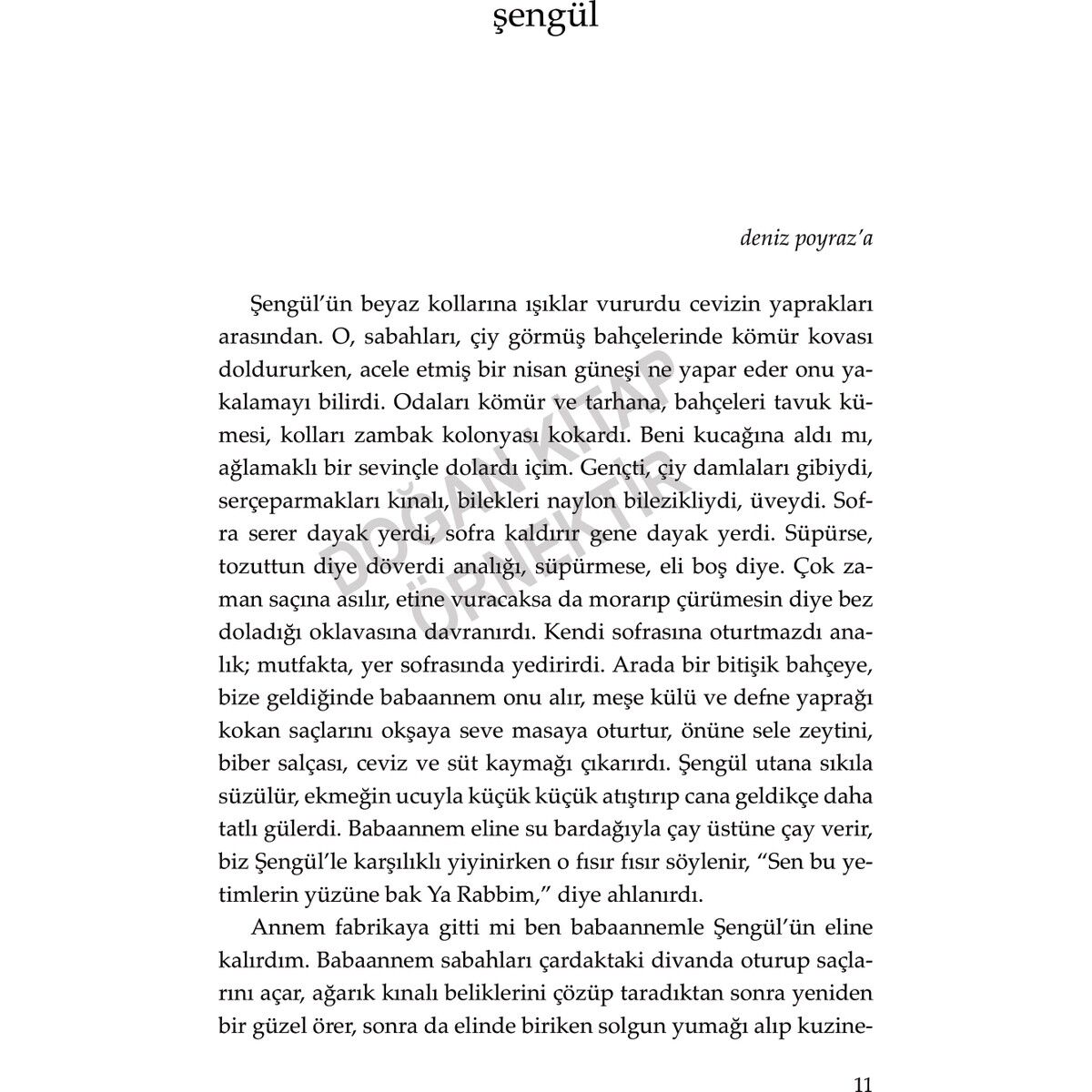 şengül

deniz poyraz'a

Şengül'ün beyaz kollarına ışıklar vururdu cevizin yaprakları arasından. O, sabahları, çiy görmüş bahçelerinde kömür kovası doldururken, acele etmiş bir nisan güneşi ne yapar eder onu yakalamayı bilirdi. Odaları kömür ve tarhana, bahçeleri tavuk kümesi, kolları zambak kolonyası kokardı. Beni kucağına aldı mı, ağlamaklı bir sevinçle dolardı içim. Gençti, çiy damlaları gibiydi, serçeparmakları kınalı, bilekleri naylon bilezikliydi, üveydi. Sofra serer dayak yerdi, sofra kaldırır gene dayak yerdi. Süpürse, tozuttun diye döverdi analığı, süpürmese, eli boş diye. Çok zaman saçına asılır, etine vuracaksa da morarıp çürümesin diye bez doladığı oklavasına davranırdı. Kendi sofrasına oturtmazdı analık; mutfakta, yer sofrasında yedirirdi. Arada bir bitişik bahçeye, bize geldiğinde babaannem onu alır, meşe külü ve defne yaprağı kokan saçlarını okşaya seve masaya oturtur, önüne sele zeytini, biber salçası, ceviz ve süt kaymağı çıkarırdı. Şengül utana sıkıla süzülür, ekmeğin ucuyla küçük küçük atıştırıp cana geldikçe daha tatlı gülerdi. Babaannem eline su bardağıyla çay üstüne çay verir, biz Şengül'le karşılıklı yiyinirken o fısır fısır söylenir, "Sen bu yetimlerin yüzüne bak Ya Rabbim," diye ahlanırdı.

Annem fabrikaya gitti mi ben babaannemle Şengül'ün eline kalırdım. Babaannem sabahları çardaktaki divanda oturup saçlarını açar, ağarık kınalı beliklerini çözüp taradıktan sonra yeniden bir güzel örer, sonra da elinde biriken solgun yumağı alıp kuzine-

DOĞAN KİTAP ÖRNEKTİR

11